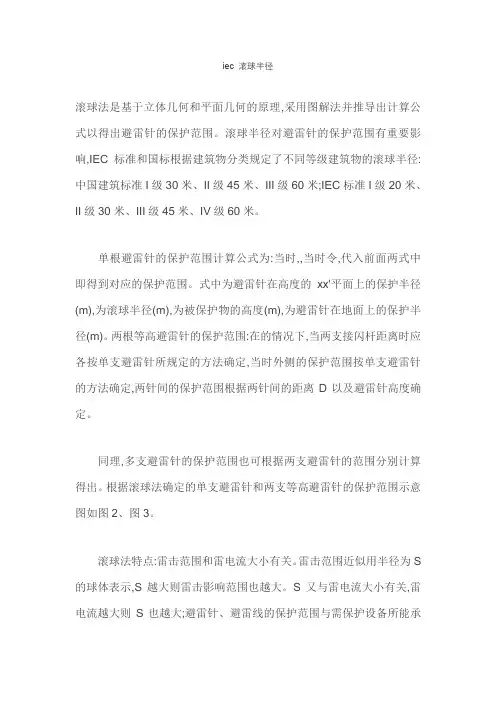 iec 滚球半径

滚球法是基于立体几何和平面几何的原理,采用图解法并推导出计算公式以得出避雷针的保护范围。滚球半径对避雷针的保护范围有重要影响,IEC 标准和国标根据建筑物分类规定了不同等级建筑物的滚球半径:中国建筑标准 I 级 30 米、II 级 45 米、III 级 60 米;IEC 标准 I 级 20 米、II 级 30 米、III 级 45 米、IV 级 60 米。

单根避雷针的保护范围计算公式为:当时,,当时令,代入前面两式中即得到对应的保护范围。式中为避雷针在高度的 xx'平面上的保护半径(m),为滚球半径(m),为被保护物的高度(m),为避雷针在地面上的保护半径(m)。两根等高避雷针的保护范围:在的情况下,当两支接闪杆距离时应各按单支避雷针所规定的方法确定,当时外侧的保护范围按单支避雷针的方法确定,两针间的保护范围根据两针间的距离 D 以及避雷针高度确定。

同理,多支避雷针的保护范围也可根据两支避雷针的范围分别计算得出。根据滚球法确定的单支避雷针和两支等高避雷针的保护范围示意图如图 2、图 3。

滚球法特点:雷击范围和雷电流大小有关。雷击范围近似用半径为 S 的球体表示,S 越大则雷击影响范围也越大。S 又与雷电流大小有关,雷电流越大则 S 也越大;避雷针、避雷线的保护范围与需保护设备所能承